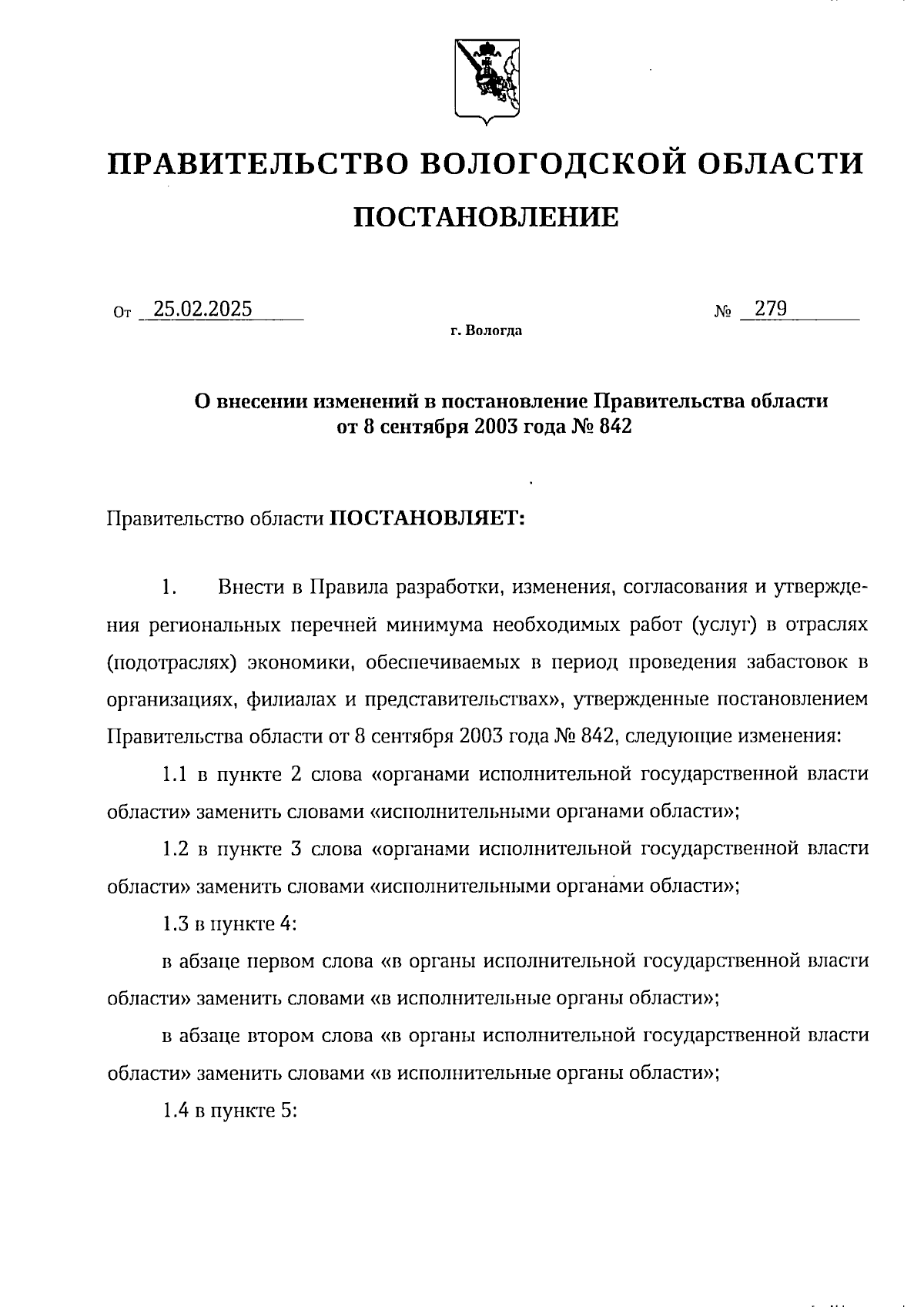 ПРАВИТЕЛЬСТВО ВОЛОГОДСКОЙ ОБЛАСТИ

ПОСТАНОВЛЕНИЕ

От 25.02.2025 № 279

г. Вологда

О внесении изменений в постановление Правительства области от 8 сентября 2003 года № 842

Правительство области ПОСТАНОВЛЯЕТ:

1. Внести в Правила разработки, изменения, согласования и утверждения региональных перечней минимума необходимых работ (услуг) в отраслях (подотраслях) экономики, обеспечиваемых в период проведения забастовок в организациях, филиалах и представительствах», утвержденные постановлением Правительства области от 8 сентября 2003 года № 842, следующие изменения:

1.1 в пункте 2 слова «органами исполнительной государственной власти области» заменить словами «исполнительными органами области»;

1.2 в пункте 3 слова «органами исполнительной государственной власти области» заменить словами «исполнительными органами области»;

1.3 в пункте 4:

в абзаце первом слова «в органы исполнительной государственной власти области» заменить словами «в исполнительные органы области»;

в абзаце втором слова «в органы исполнительной государственной власти области» заменить словами «в исполнительные органы области»;

1.4 в пункте 5: